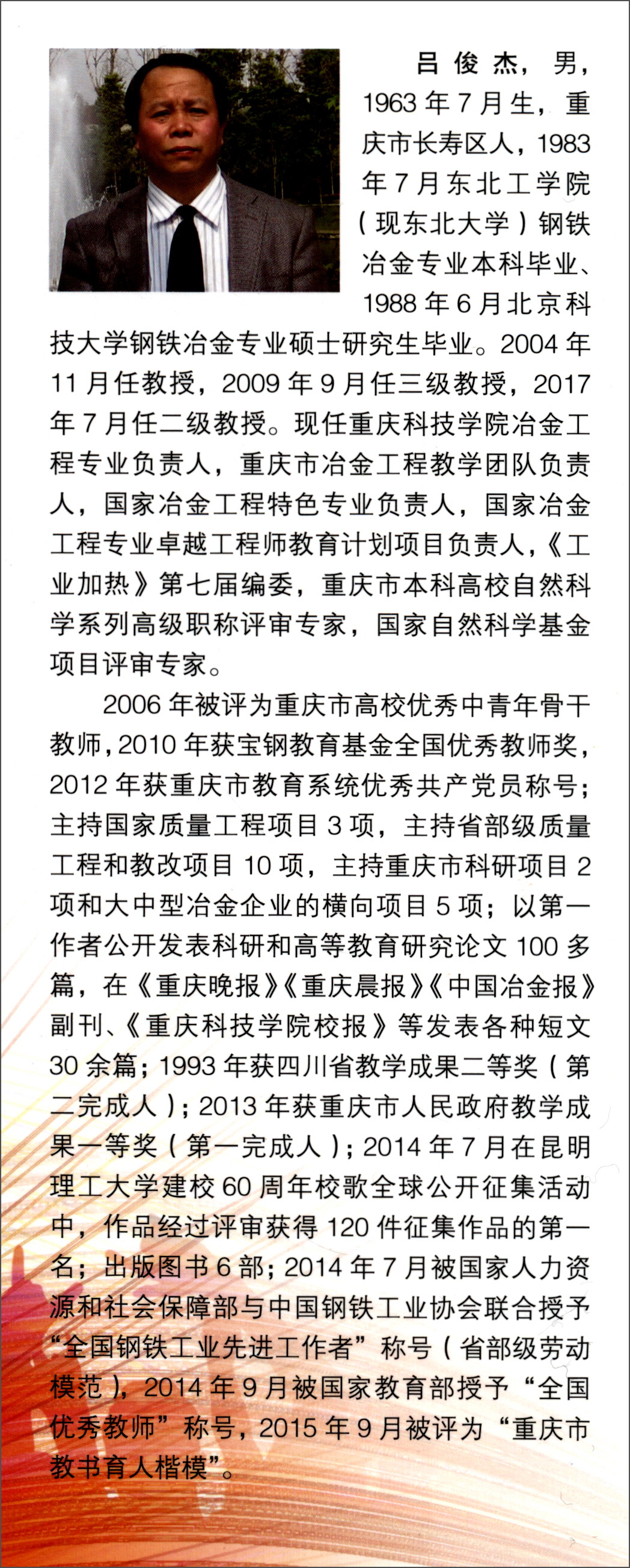 吕俊杰，男，1963年7月生，重庆市长寿区人，1983年7月东北工学院（现东北大学）钢铁冶金专业本科毕业、1988年6月北京科技大学钢铁冶金专业硕士研究生毕业。2004年11月任教授，2009年9月任三级教授，2017年7月任二级教授。现任重庆科技学院冶金工程专业负责人，重庆市冶金工程教学团队负责人，国家冶金工程特色专业负责人，国家冶金工程专业卓越工程师教育计划项目负责人，《工业加热》第七届编委，重庆市本科高校自然科学系列高级职称评审专家，国家自然科学基金项目评审专家。

2006年被评为重庆市高校优秀中青年骨干教师，2010年获宝钢教育基金全国优秀教师奖，2012年获重庆市教育系统优秀共产党员称号；主持国家质量工程项目3项，主持省部级质量工程和教改项目10项，主持重庆市科研项目2项和大中型冶金企业的横向项目5项；以第一作者公开发表科研和高等教育研究论文100多篇，在《重庆晚报》《重庆晨报》《中国冶金报》副刊、《重庆科技学院校报》等发表各种短文30余篇；1993年获四川省教学成果二等奖（第二完成人）；2013年获重庆市人民政府教学成果一等奖（第一完成人）；2014年7月在昆明理工大学建校60周年校歌全球公开征集活动中，作品经过评审获得120件征集作品的第一名；出版图书6部；2014年7月被国家人力资源和社会保障部与中国钢铁工业协会联合授予“全国钢铁工业先进工作者”称号（省部级劳动模范），2014年9月被国家教育部授予“全国优秀教师”称号，2015年9月被评为“重庆市教书育人楷模”。